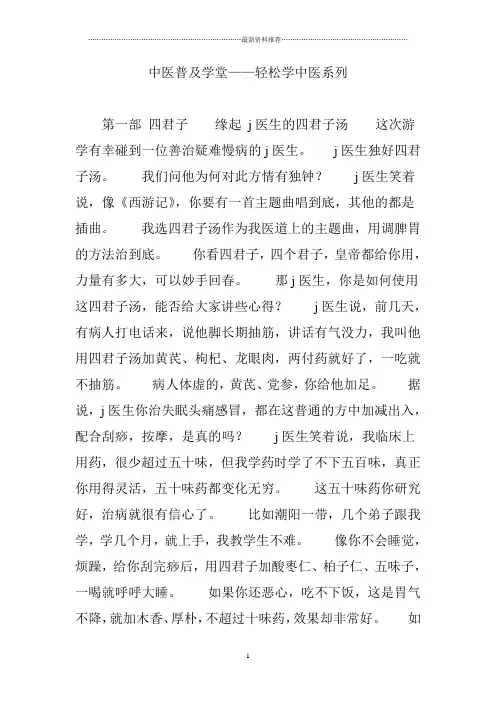 最新资料推荐

中医普及学堂——轻松学中医系列

第一部 四君子 缘起 j 医生的四君子汤 这次游学有幸碰到一位善治疑难慢病的 j 医生。 j 医生独好四君子汤。 我们问他为何对此方情有独钟？ j 医生笑着说，像《西游记》，你要有一首主题曲唱到底，其他的都是插曲。 我选四君子汤作为我医道上的主题曲，用调脾胃的方法治到底。 你看四君子，四个君子，皇帝都给你用，力量有多大，可以妙手回春。 那 j 医生，你是如何使用这四君子汤，能否给大家讲些心得？ j 医生说，前几天，有病人打电话来，说他脚长期抽筋，讲话有气没力，我叫他用四君子汤加黄芪、枸杞、龙眼肉，两付药就好了，一吃就不抽筋。 病人体虚的，黄芪、党参，你给他加足。 据说，j 医生你治失眠头痛感冒，都在这普通的方中加减出入，配合刮痧，按摩，是真的吗？ j 医生笑着说，我临床上用药，很少超过五十味，但我学药时学了不下五百味，真正你用得灵活，五十味药都变化无穷。 这五十味药你研究好，治病就很有信心了。 比如潮阳一带，几个弟子跟我学，学几个月，就上手，我教学生不难。 像你不会睡觉，烦躁，给你刮完痧后，用四君子加酸枣仁、柏子仁、五味子，一喝就呼呼大睡。 如果你还恶心，吃不下饭，这是胃气不降，就加木香、厚朴，不超过十味药，效果却非常好。 如

1